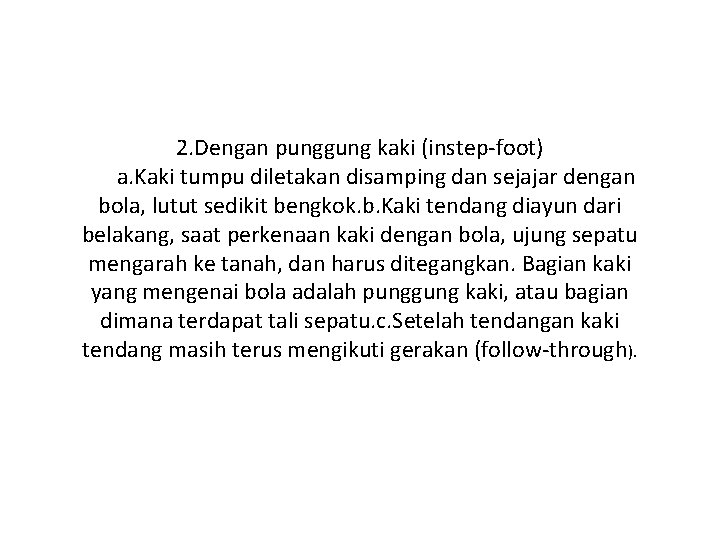 2.Dengan punggung kaki (instep-foot)
a.Kaki tumpu diletakan disamping dan sejajar dengan bola, lutut sedikit bengkok.b.Kaki tendang diayun dari belakang, saat perkenaan kaki dengan bola, ujung sepatu mengarah ke tanah, dan harus ditegangkan. Bagian kaki yang mengenai bola adalah punggung kaki, atau bagian dimana terdapat tali sepatu.c.Setelah tendangan kaki tendang masih terus mengikuti gerakan (follow-through).